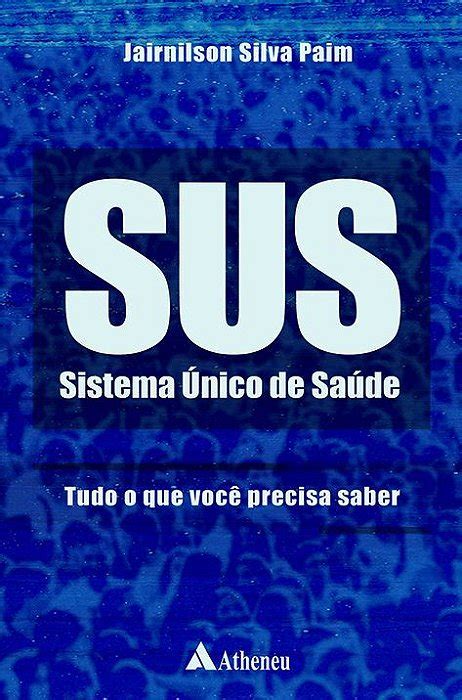 Jairnilson Silva Paim

SUS

Sistema Único de Saúde

Tudo o que você precisa saber

Atheneu